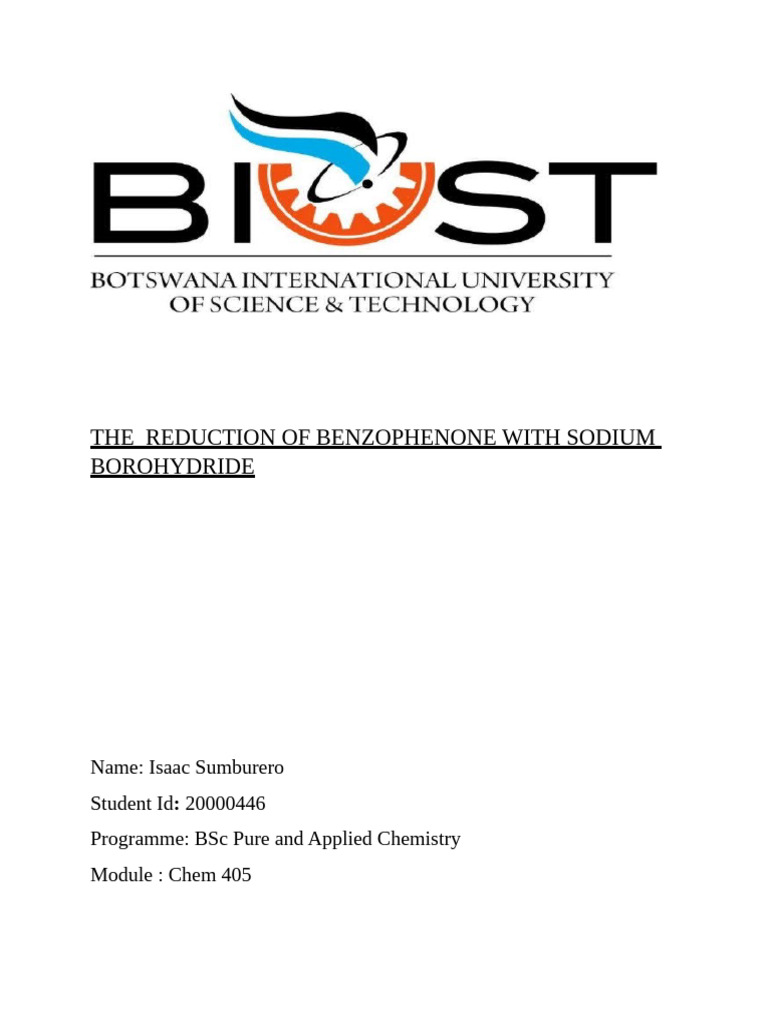 BIUST

BOTSWANA INTERNATIONAL UNIVERSITY OF SCIENCE & TECHNOLOGY

THE REDUCTION OF BENZOPHENONE WITH SODIUM BOROHYDRIDE

Name: Isaac Sumburero

Student Id: 20000446

Programme: BSc Pure and Applied Chemistry

Module : Chem 405